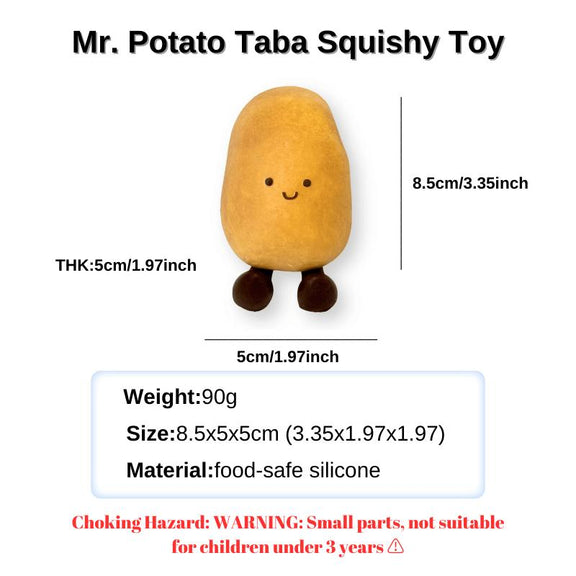 Mr. Potato Taba Squishy Toy

8.5cm/3.35inch

THK:5cm/1.97inch

5cm/1.97inch

Weight:90g

Size:8.5x5x5cm (3.35x1.97x1.97)

Material:food-safe silicone

Choking Hazard: WARNING: Small parts, not suitable for children under 3 years ⚠